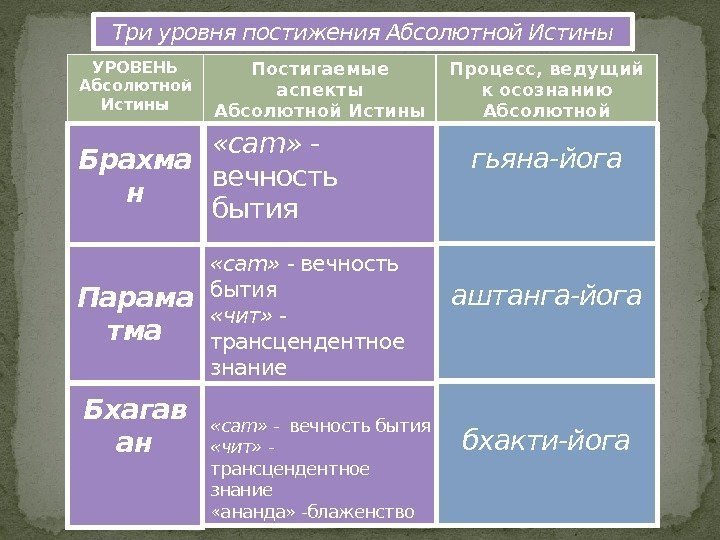 Три уровня постижения Абсолютной Истины

| УРОВЕНЬ Абсолютной Истины | Постигаемые аспекты Абсолютной Истины | Процесс, ведущий к осознанию Абсолютной |
|---|---|---|
| Брахман | «сат» - вечность бытия | гьяна-йога |
| Параматма | «сат» - вечность бытия «чит» - трансцендентное знание | аштанга-йога |
| Бхагаван | «сат» - вечность бытия «чит» - трансцендентное знание «ананда» -блаженство | бхакти-йога |